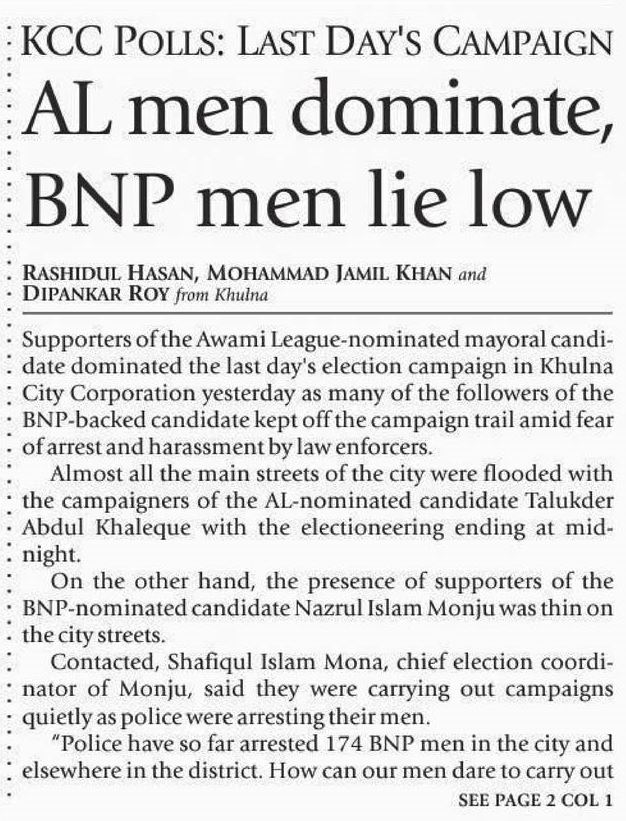 KCC POLLS: LAST DAY'S CAMPAIGN

AL men dominate, BNP men lie low

RASHIDUL HASAN, MOHAMMAD JAMIL KHAN and DIPANKAR ROY from Khulna

Supporters of the Awami League-nominated mayoral candidate dominated the last day's election campaign in Khulna City Corporation yesterday as many of the followers of the BNP-backed candidate kept off the campaign trail amid fear of arrest and harassment by law enforcers.

Almost all the main streets of the city were flooded with the campaigners of the AL-nominated candidate Talukder Abdul Khaleque with the electioneering ending at midnight.

On the other hand, the presence of supporters of the BNP-nominated candidate Nazrul Islam Monju was thin on the city streets.

Contacted, Shafiqul Islam Mona, chief election coordinator of Monju, said they were carrying out campaigns quietly as police were arresting their men.

"Police have so far arrested 174 BNP men in the city and elsewhere in the district. How can our men dare to carry out

SEE PAGE 2 COL 1